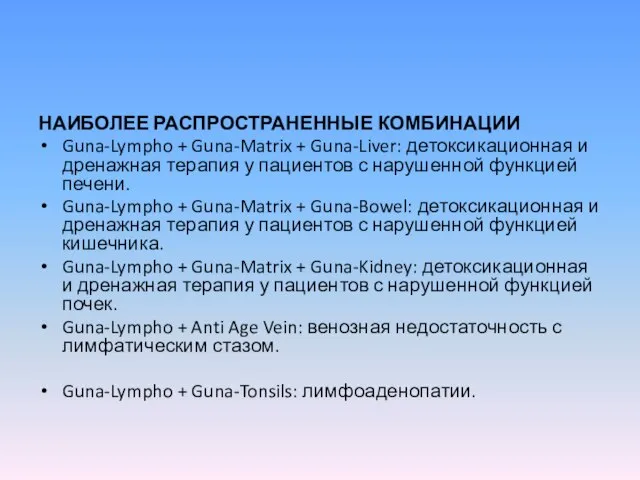 НАИБОЛЕЕ РАСПРОСТРАНЕННЫЕ КОМБИНАЦИИ

• Guna-Lympho + Guna-Matrix + Guna-Liver: детоксикационная и дренажная терапия у пациентов с нарушенной функцией печени.
• Guna-Lympho + Guna-Matrix + Guna-Bowel: детоксикационная и дренажная терапия у пациентов с нарушенной функцией кишечника.
• Guna-Lympho + Guna-Matrix + Guna-Kidney: детоксикационная и дренажная терапия у пациентов с нарушенной функцией почек.
• Guna-Lympho + Anti Age Vein: венозная недостаточность с лимфатическим стазом.

• Guna-Lympho + Guna-Tonsils: лимфоаденопатии.